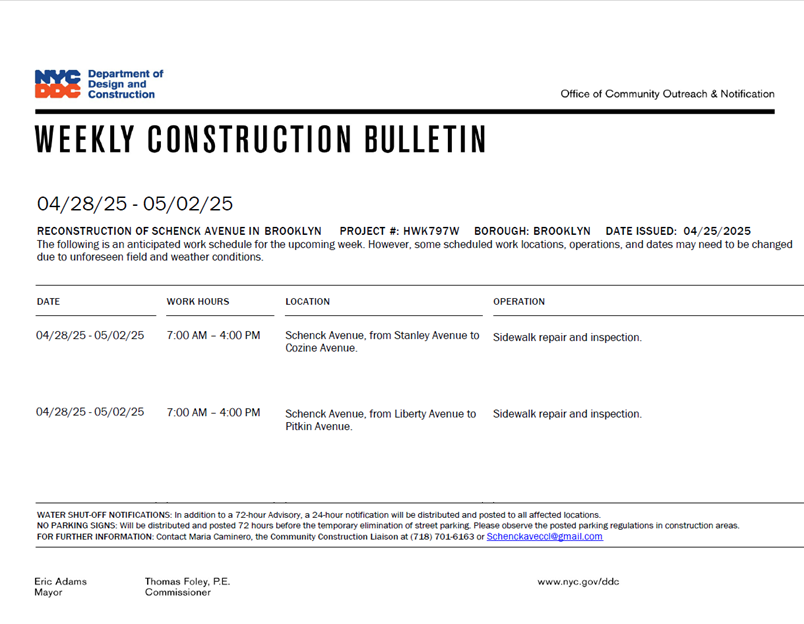 NYC DDC Department of Design and Construction

Office of Community Outreach & Notification

WEEKLY CONSTRUCTION BULLETIN

04/28/25 - 05/02/25

RECONSTRUCTION OF SCHENCK AVENUE IN BROOKLYN PROJECT #: HWK797W BOROUGH: BROOKLYN DATE ISSUED: 04/25/2025
The following is an anticipated work schedule for the upcoming week. However, some scheduled work locations, operations, and dates may need to be changed due to unforeseen field and weather conditions.

| DATE | WORK HOURS | LOCATION | OPERATION |
|---|---|---|---|
| 04/28/25 - 05/02/25 | 7:00 AM – 4:00 PM | Schenck Avenue, from Stanley Avenue to Cozine Avenue. | Sidewalk repair and inspection. |
| 04/28/25 - 05/02/25 | 7:00 AM – 4:00 PM | Schenck Avenue, from Liberty Avenue to Pitkin Avenue. | Sidewalk repair and inspection. |

WATER SHUT-OFF NOTIFICATIONS: In addition to a 72-hour Advisory, a 24-hour notification will be distributed and posted to all affected locations.
NO PARKING SIGNS: Will be distributed and posted 72 hours before the temporary elimination of street parking. Please observe the posted parking regulations in construction areas.
FOR FURTHER INFORMATION: Contact Maria Caminero, the Community Construction Liaison at (718) 701-6163 or Schenckaveccl@gmail.com

Eric Adams
Mayor

Thomas Foley, P.E.
Commissioner

www.nyc.gov/ddc